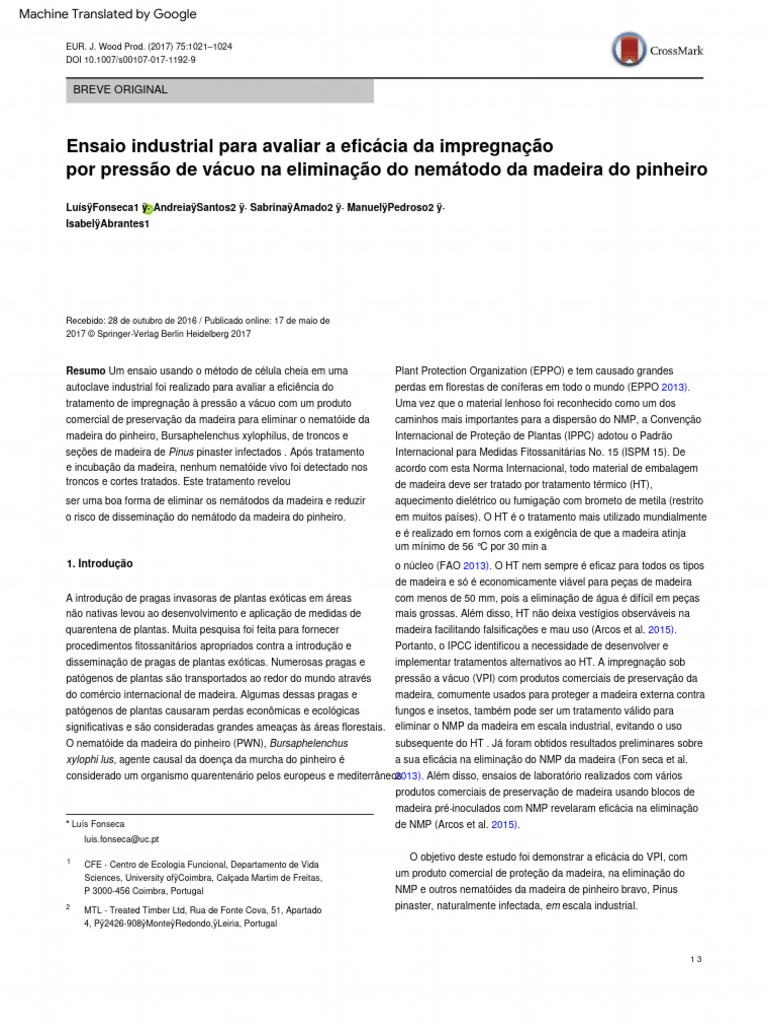 Machine Translated by Google

EUR. J. Wood Prod. (2017) 75:1021–1024
DOI 10.1007/s00107-017-1192-9

CrossMark

BREVE ORIGINAL

Ensaio industrial para avaliar a eficácia da impregnação por pressão de vácuo na eliminação do nemátodo da madeira do pinheiro

LuísÿFonseca1 ÿ· AndreiaÿSantos2 ÿ· SabrinaÿAmado2 ÿ· ManuelÿPedroso2 ÿ· IsabelÿAbrantes1

Recebido: 28 de outubro de 2016 / Publicado online: 17 de maio de 2017 © Springer-Verlag Berlin Heidelberg 2017

Resumo Um ensaio usando o método de célula cheia em uma autoclave industrial foi realizado para avaliar a eficiência do tratamento de impregnação à pressão a vácuo com um produto comercial de preservação da madeira para eliminar o nematóide da madeira do pinheiro, Bursaphelenchus xylophilus, de troncos e seções de madeira de Pinus pinaster infectados . Após tratamento e incubação da madeira, nenhum nematóide vivo foi detectado nos troncos e cortes tratados. Este tratamento revelou

ser uma boa forma de eliminar os nemátodos da madeira e reduzir o risco de disseminação do nemátodo da madeira do pinheiro.

1. Introdução

A introdução de pragas invasoras de plantas exóticas em áreas não nativas levou ao desenvolvimento e aplicação de medidas de quarentena de plantas. Muita pesquisa foi feita para fornecer procedimentos fitossanitários apropriados contra a introdução e disseminação de pragas de plantas exóticas. Numerosas pragas e patógenos de plantas são transportados ao redor do mundo através do comércio internacional de madeira. Algumas dessas pragas e patógenos de plantas causaram perdas econômicas e ecológicas significativas e são consideradas grandes ameaças às áreas florestais. O nematóide da madeira do pinheiro (PWN), Bursaphelenchus xylophi lus, agente causal da doença da murcha do pinheiro é considerado um organismo quarentenário pelos europeus e mediterrâneos

* Luís Fonseca
luis.fonseca@uc.pt

1 CFE - Centro de Ecologia Funcional, Departamento de Vida Sciences, University ofÿCoimbra, Calçada Martim de Freitas, P 3000-456 Coimbra, Portugal

2 MTL - Treated Timber Ltd, Rua de Fonte Cova, 51, Apartado 4, Pÿ2426-908ÿMonteÿRedondo,ÿLeiria, Portugal

Plant Protection Organization (EPPO) e tem causado grandes perdas em florestas de coníferas em todo o mundo (EPPO 2013). Uma vez que o material lenhoso foi reconhecido como um dos caminhos mais importantes para a dispersão do NMP, a Convenção Internacional de Proteção de Plantas (IPPC) adotou o Padrão Internacional para Medidas Fitossanitárias No. 15 (ISPM 15). De acordo com esta Norma Internacional, todo material de embalagem de madeira deve ser tratado por tratamento térmico (HT), aquecimento dielétrico ou fumigação com brometo de metila (restrito em muitos países). O HT é o tratamento mais utilizado mundialmente e é realizado em fornos com a exigência de que a madeira atinja um mínimo de 56 °C por 30 min a

o núcleo (FAO 2013). O HT nem sempre é eficaz para todos os tipos de madeira e só é economicamente viável para peças de madeira com menos de 50 mm, pois a eliminação de água é difícil em peças mais grossas. Além disso, HT não deixa vestígios observáveis na madeira facilitando falsificações e mau uso (Arcos et al. 2015). Portanto, o IPCC identificou a necessidade de desenvolver e implementar tratamentos alternativos ao HT. A impregnação sob pressão a vácuo (VPI) com produtos comerciais de preservação da madeira, comumente usados para proteger a madeira externa contra fungos e insetos, também pode ser um tratamento válido para eliminar o NMP da madeira em escala industrial, evitando o uso subsequente do HT . Já foram obtidos resultados preliminares sobre a sua eficácia na eliminação do NMP da madeira (Fon seca et al. 2013). Além disso, ensaios de laboratório realizados com vários produtos comerciais de preservação de madeira usando blocos de madeira pré-inoculados com NMP revelaram eficácia na eliminação de NMP (Arcos et al. 2015).

O objetivo deste estudo foi demonstrar a eficácia do VPI, com um produto comercial de proteção da madeira, na eliminação do NMP e outros nematóides da madeira de pinheiro bravo, Pinus pinaster, naturalmente infectada, em escala industrial.

1 3